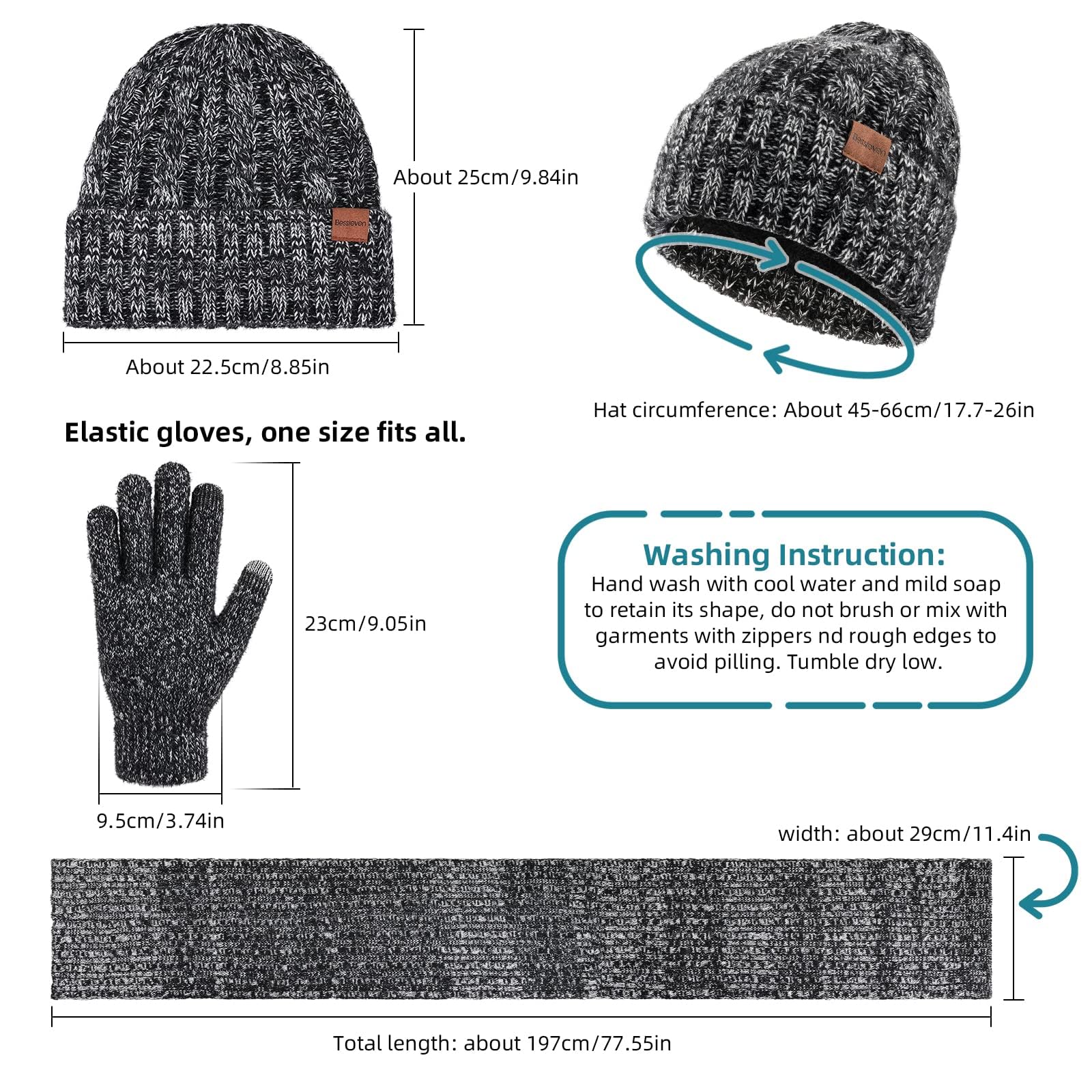 About 25cm/9.84in

About 22.5cm/8.85in

Hat circumference: About 45-66cm/17.7-26in

Elastic gloves, one size fits all.

23cm/9.05in

9.5cm/3.74in

Washing Instruction:
Hand wash with cool water and mild soap to retain its shape, do not brush or mix with garments with zippers nd rough edges to avoid pilling. Tumble dry low.

width: about 29cm/11.4in

Total length: about 197cm/77.55in